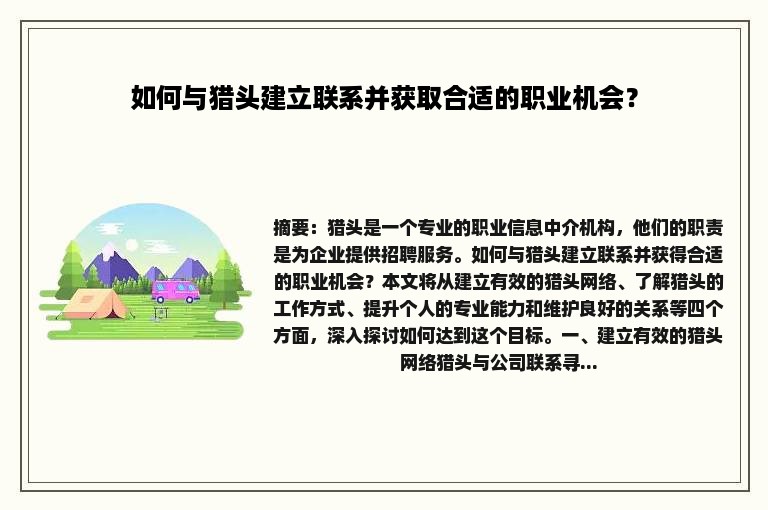 如何与猎头建立联系并获取合适的职业机会？

摘要：猎头是一个专业的职业信息中介机构，他们的职责是为企业提供招聘服务。如何与猎头建立联系并获得合适的职业机会？本文将从建立有效的猎头网络、了解猎头的工作方式、提升个人的专业能力和维护良好的关系等四个方面，深入探讨如何达到这个目标。一、建立有效的猎头网络猎头与公司联系寻...